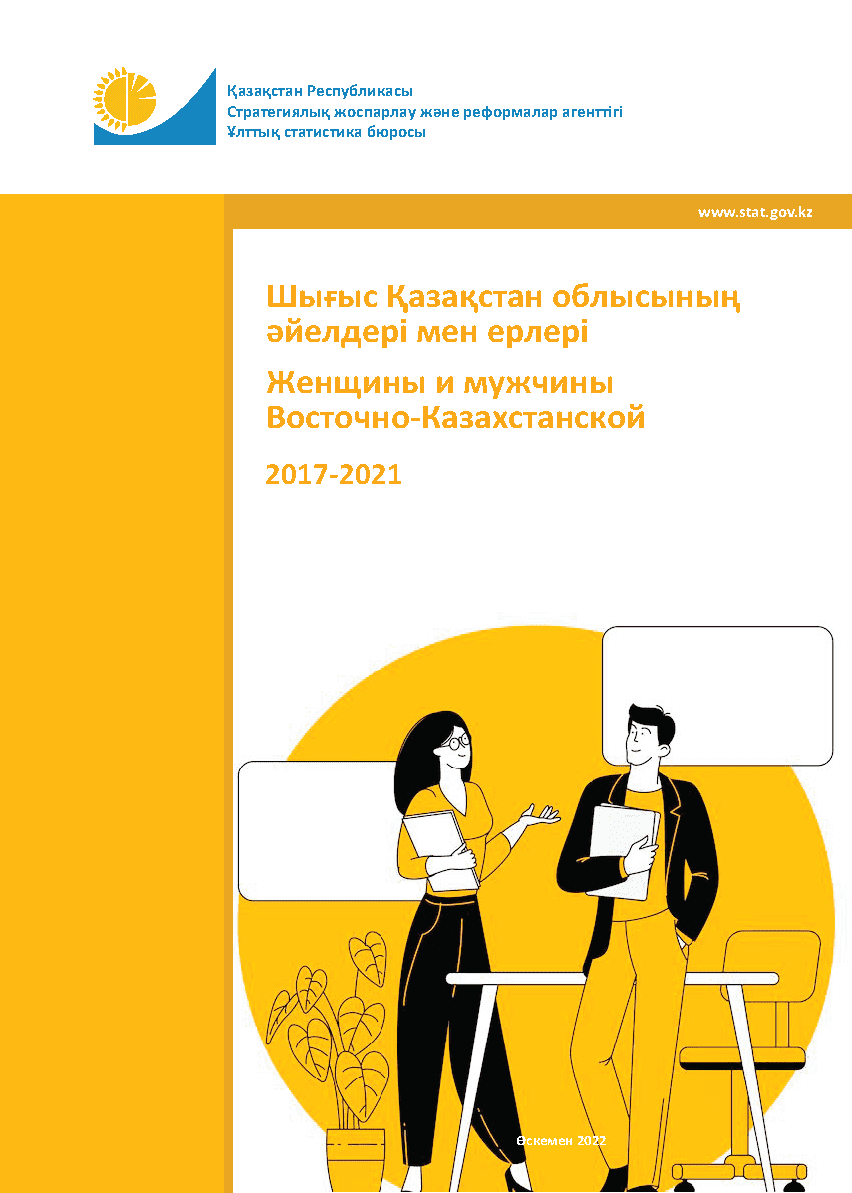 Қазақстан Республикасы
Стратегиялық жоспарлау және реформалар агенттігі
Ұлттық статистика бюросы

www.stat.gov.kz

Шығыс Қазақстан облысының әйелдері мен ерлері

Женщины и мужчины Восточно-Казахстанской

2017-2021

Өскемен 2022